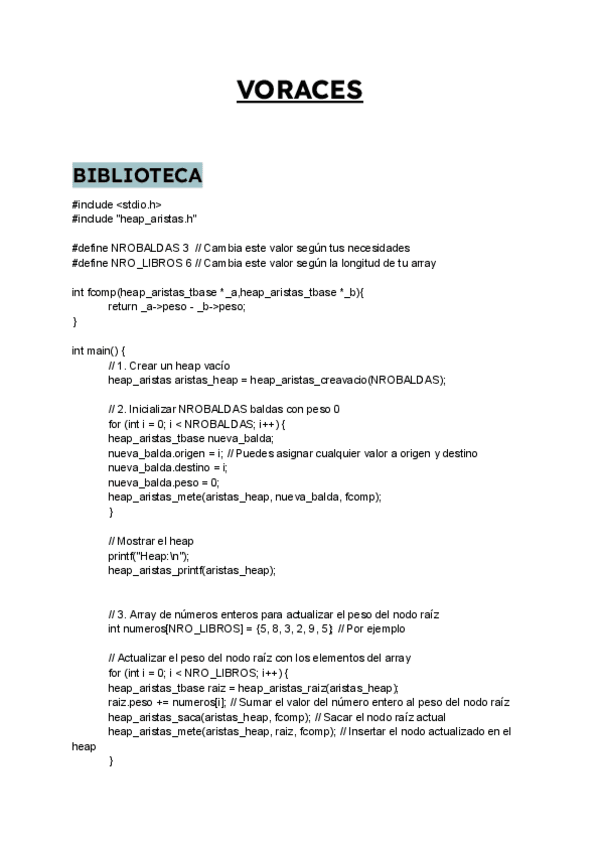 VORACES

BIBLIOTECA

#include <stdio.h>
#include "heap_aristas.h"

#define NROBALDAS 3 // Cambia este valor según tus necesidades
#define NRO_LIBROS 6 // Cambia este valor según la longitud de tu array

int fcomp(heap_aristas_tbase *_a,heap_aristas_tbase *_b){
return _a->peso - _b->peso;
}

int main() {
// 1. Crear un heap vacío
heap_aristas aristas_heap = heap_aristas_creavacio(NROBALDAS);

// 2. Inicializar NROBALDAS baldas con peso 0
for (int i = 0; i < NROBALDAS; i++) {
heap_aristas_tbase nueva_balda;
nueva_balda.origen = i; // Puedes asignar cualquier valor a origen y destino
nueva_balda.destino = i;
nueva_balda.peso = 0;
heap_aristas_mete(aristas_heap, nueva_balda, fcomp);
}

// Mostrar el heap
printf("Heap:\n");
heap_aristas_printf(aristas_heap);

// 3. Array de números enteros para actualizar el peso del nodo raíz
int numeros[NRO_LIBROS] = {5, 8, 3, 2, 9, 5}; // Por ejemplo

// Actualizar el peso del nodo raíz con los elementos del array
for (int i = 0; i < NRO_LIBROS; i++) {
heap_aristas_tbase raiz = heap_aristas_raiz(aristas_heap);
raiz.peso += numeros[i]; // Sumar el valor del número entero al peso del nodo raíz
heap_aristas_saca(aristas_heap, fcomp); // Sacar el nodo raíz actual
heap_aristas_mete(aristas_heap, raiz, fcomp); // Insertar el nodo actualizado en el heap
}